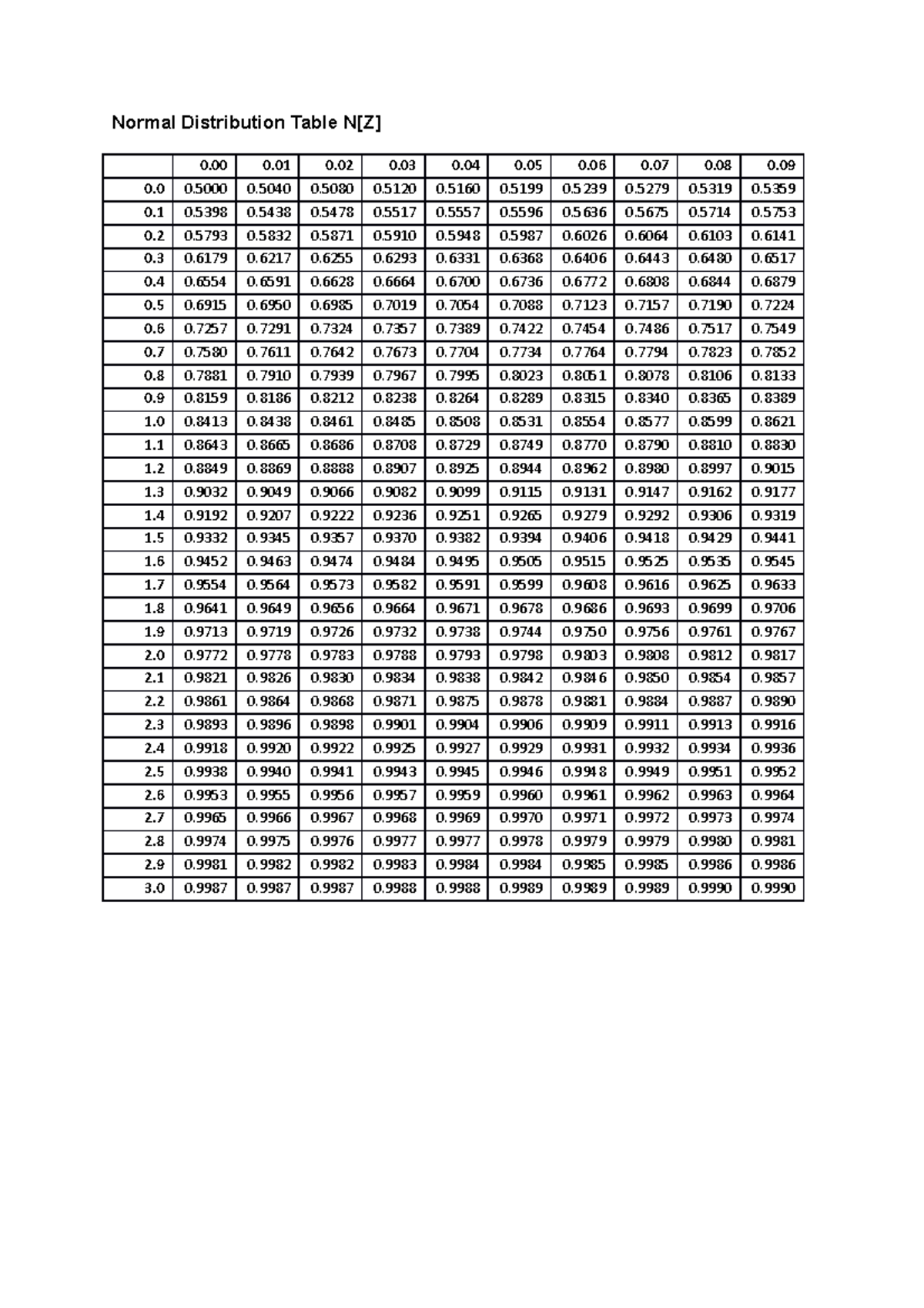 Normal Distribution Table N[Z]

| | 0.00 | 0.01 | 0.02 | 0.03 | 0.04 | 0.05 | 0.06 | 0.07 | 0.08 | 0.09 |
|---|---|---|---|---|---|---|---|---|---|---|
| 0.0 | 0.5000 | 0.5040 | 0.5080 | 0.5120 | 0.5160 | 0.5199 | 0.5239 | 0.5279 | 0.5319 | 0.5359 |
| 0.1 | 0.5398 | 0.5438 | 0.5478 | 0.5517 | 0.5557 | 0.5596 | 0.5636 | 0.5675 | 0.5714 | 0.5753 |
| 0.2 | 0.5793 | 0.5832 | 0.5871 | 0.5910 | 0.5948 | 0.5987 | 0.6026 | 0.6064 | 0.6103 | 0.6141 |
| 0.3 | 0.6179 | 0.6217 | 0.6255 | 0.6293 | 0.6331 | 0.6368 | 0.6406 | 0.6443 | 0.6480 | 0.6517 |
| 0.4 | 0.6554 | 0.6591 | 0.6628 | 0.6664 | 0.6700 | 0.6736 | 0.6772 | 0.6808 | 0.6844 | 0.6879 |
| 0.5 | 0.6915 | 0.6950 | 0.6985 | 0.7019 | 0.7054 | 0.7088 | 0.7123 | 0.7157 | 0.7190 | 0.7224 |
| 0.6 | 0.7257 | 0.7291 | 0.7324 | 0.7357 | 0.7389 | 0.7422 | 0.7454 | 0.7486 | 0.7517 | 0.7549 |
| 0.7 | 0.7580 | 0.7611 | 0.7642 | 0.7673 | 0.7704 | 0.7734 | 0.7764 | 0.7794 | 0.7823 | 0.7852 |
| 0.8 | 0.7881 | 0.7910 | 0.7939 | 0.7967 | 0.7995 | 0.8023 | 0.8051 | 0.8078 | 0.8106 | 0.8133 |
| 0.9 | 0.8159 | 0.8186 | 0.8212 | 0.8238 | 0.8264 | 0.8289 | 0.8315 | 0.8340 | 0.8365 | 0.8389 |
| 1.0 | 0.8413 | 0.8438 | 0.8461 | 0.8485 | 0.8508 | 0.8531 | 0.8554 | 0.8577 | 0.8599 | 0.8621 |
| 1.1 | 0.8643 | 0.8665 | 0.8686 | 0.8708 | 0.8729 | 0.8749 | 0.8770 | 0.8790 | 0.8810 | 0.8830 |
| 1.2 | 0.8849 | 0.8869 | 0.8888 | 0.8907 | 0.8925 | 0.8944 | 0.8962 | 0.8980 | 0.8997 | 0.9015 |
| 1.3 | 0.9032 | 0.9049 | 0.9066 | 0.9082 | 0.9099 | 0.9115 | 0.9131 | 0.9147 | 0.9162 | 0.9177 |
| 1.4 | 0.9192 | 0.9207 | 0.9222 | 0.9236 | 0.9251 | 0.9265 | 0.9279 | 0.9292 | 0.9306 | 0.9319 |
| 1.5 | 0.9332 | 0.9345 | 0.9357 | 0.9370 | 0.9382 | 0.9394 | 0.9406 | 0.9418 | 0.9429 | 0.9441 |
| 1.6 | 0.9452 | 0.9463 | 0.9474 | 0.9484 | 0.9495 | 0.9505 | 0.9515 | 0.9525 | 0.9535 | 0.9545 |
| 1.7 | 0.9554 | 0.9564 | 0.9573 | 0.9582 | 0.9591 | 0.9599 | 0.9608 | 0.9616 | 0.9625 | 0.9633 |
| 1.8 | 0.9641 | 0.9649 | 0.9656 | 0.9664 | 0.9671 | 0.9678 | 0.9686 | 0.9693 | 0.9699 | 0.9706 |
| 1.9 | 0.9713 | 0.9719 | 0.9726 | 0.9732 | 0.9738 | 0.9744 | 0.9750 | 0.9756 | 0.9761 | 0.9767 |
| 2.0 | 0.9772 | 0.9778 | 0.9783 | 0.9788 | 0.9793 | 0.9798 | 0.9803 | 0.9808 | 0.9812 | 0.9817 |
| 2.1 | 0.9821 | 0.9826 | 0.9830 | 0.9834 | 0.9838 | 0.9842 | 0.9846 | 0.9850 | 0.9854 | 0.9857 |
| 2.2 | 0.9861 | 0.9864 | 0.9868 | 0.9871 | 0.9875 | 0.9878 | 0.9881 | 0.9884 | 0.9887 | 0.9890 |
| 2.3 | 0.9893 | 0.9896 | 0.9898 | 0.9901 | 0.9904 | 0.9906 | 0.9909 | 0.9911 | 0.9913 | 0.9916 |
| 2.4 | 0.9918 | 0.9920 | 0.9922 | 0.9925 | 0.9927 | 0.9929 | 0.9931 | 0.9932 | 0.9934 | 0.9936 |
| 2.5 | 0.9938 | 0.9940 | 0.9941 | 0.9943 | 0.9945 | 0.9946 | 0.9948 | 0.9949 | 0.9951 | 0.9952 |
| 2.6 | 0.9953 | 0.9955 | 0.9956 | 0.9957 | 0.9959 | 0.9960 | 0.9961 | 0.9962 | 0.9963 | 0.9964 |
| 2.7 | 0.9965 | 0.9966 | 0.9967 | 0.9968 | 0.9969 | 0.9970 | 0.9971 | 0.9972 | 0.9973 | 0.9974 |
| 2.8 | 0.9974 | 0.9975 | 0.9976 | 0.9977 | 0.9977 | 0.9978 | 0.9979 | 0.9979 | 0.9980 | 0.9981 |
| 2.9 | 0.9981 | 0.9982 | 0.9982 | 0.9983 | 0.9984 | 0.9984 | 0.9985 | 0.9985 | 0.9986 | 0.9986 |
| 3.0 | 0.9987 | 0.9987 | 0.9987 | 0.9988 | 0.9988 | 0.9989 | 0.9989 | 0.9989 | 0.9990 | 0.9990 |